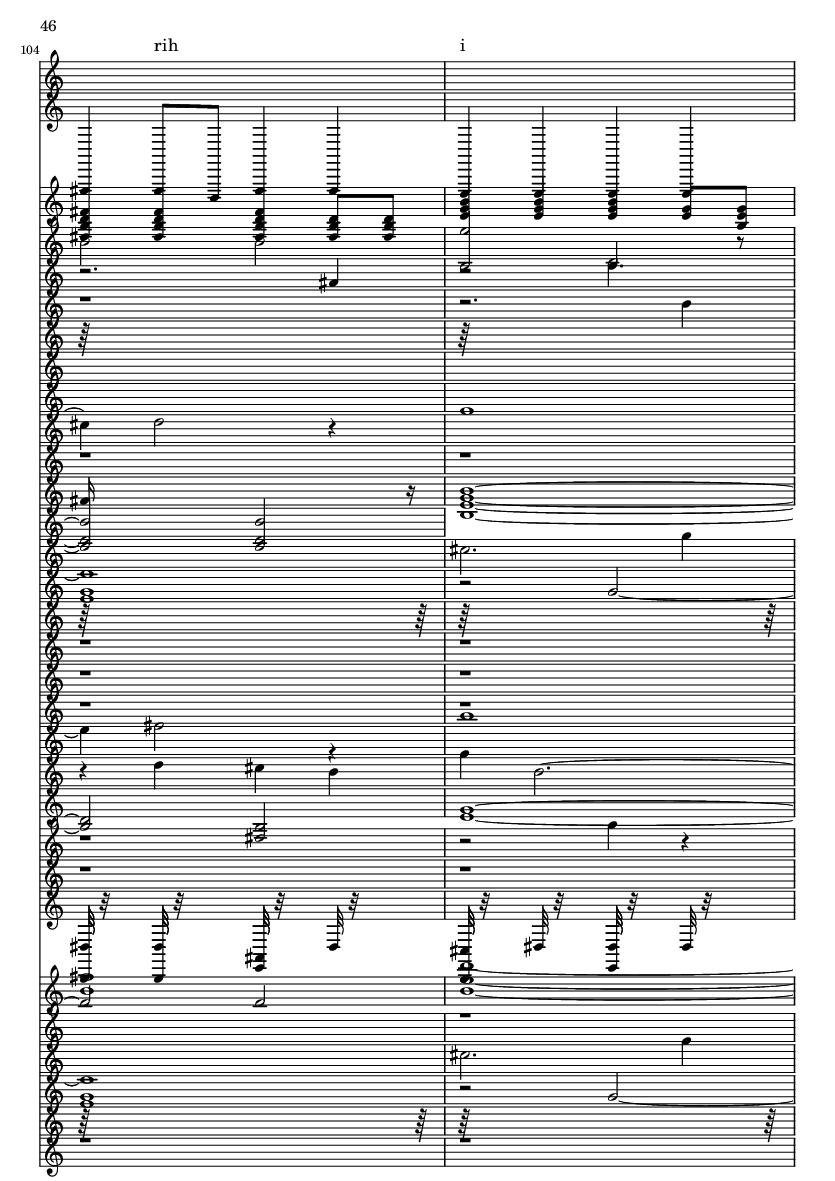 46

104

rih

i